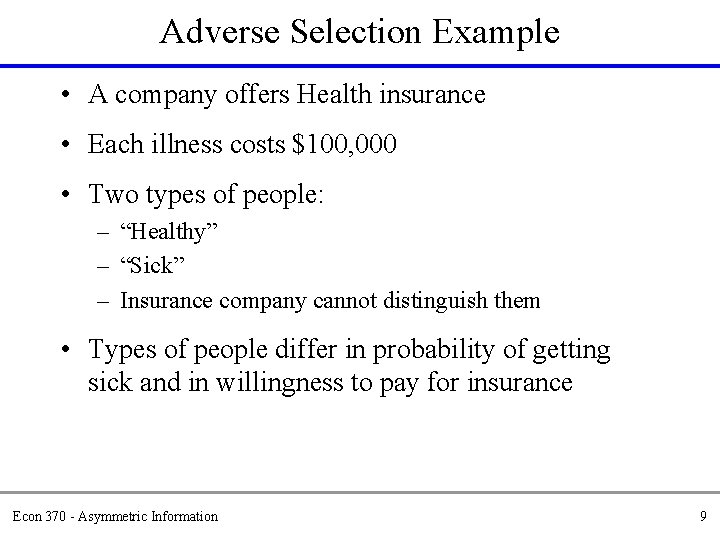 Adverse Selection Example

• A company offers Health insurance

• Each illness costs \$100,000

• Two types of people:

– “Healthy”

– “Sick”

– Insurance company cannot distinguish them

• Types of people differ in probability of getting sick and in willingness to pay for insurance

Econ 370 - Asymmetric Information

9